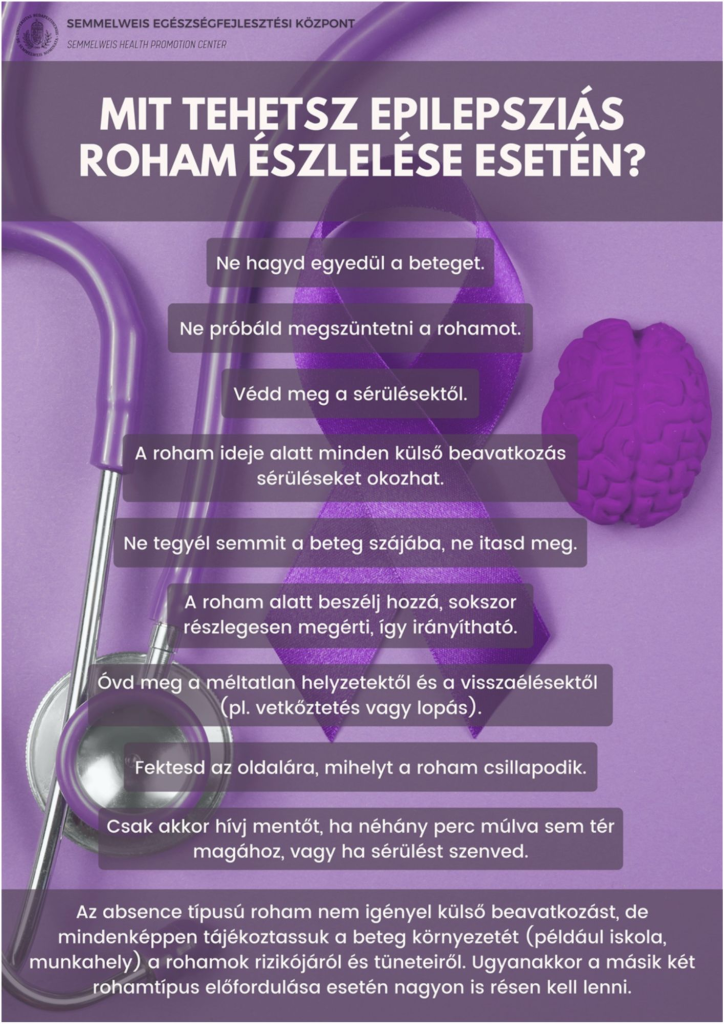 SEMMELWEIS EGÉSZSÉGFEJLESZTÉSI KÖZPONT
SEMMELWEIS HEALTH PROMOTION CENTER

MIT TEHETSZ EPILEPSZIÁS ROHAM ÉSZLELÉSE ESETÉN?

Ne hagyd egyedül a beteget.

Ne próbáld megszüntetni a rohamot.

Védd meg a sérülésektől.

A roham ideje alatt minden külső beavatkozás sérüléseket okozhat.

Ne tegyél semmit a beteg szájába, ne itasd meg.

A roham alatt beszélj hozzá, sokszor részlegesen megérti, így irányítható.

Óvd meg a méltatlan helyzetektől és a visszaélésektől (pl. vetkőztetés vagy lopás).

Fektesd az oldalára, mihelyt a roham csillapodik.

Csak akkor hívj mentőt, ha néhány perc múlva sem tér magához, vagy ha sérülést szenved.

Az absence típusú roham nem igényel külső beavatkozást, de mindenképpen tájékoztassuk a beteg környezetét (például iskola, munkahely) a rohamok rizikójáról és tüneteiről. Ugyanakkor a másik két rohamtípus előfordulása esetén nagyon is résen kell lenni.